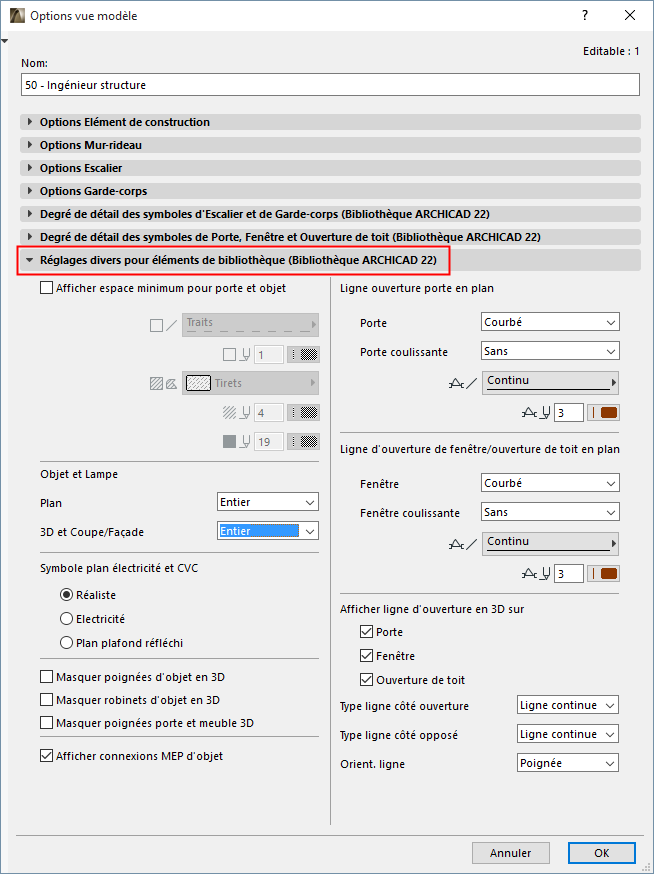 Options vue modèle
?
Editable : 1
Nom:
50 - Ingénieur structure
Options Elément de construction
Options Mur-rideau
Options Escalier
Options Garde-corps
Degré de détail des symboles d'Escalier et de Garde-corps (Bibliothèque ARCHICAD 22)
Degré de détail des symboles de Porte, Fenêtre et Ouverture de toit (Bibliothèque ARCHICAD 22)
Réglages divers pour éléments de bibliothèque (Bibliothèque ARCHICAD 22)

Afficher espace minimum pour porte et objet
Traits
1
Tirets
4
19

Objet et Lampe
Plan
Entier
3D et Coupe/Façade
Entier

Symbole plan électricité et CVC
Réaliste
Electricité
Plan plafond réfléchi

Masquer poignées d'objet en 3D
Masquer robinets d'objet en 3D
Masquer poignées porte et meuble 3D

Afficher connexions MEP d'objet

Ligne ouverture porte en plan
Porte
Courbé
Porte coulissante
Sans
Continu
3

Ligne d'ouverture de fenêtre/ouverture de toit en plan
Fenêtre
Courbé
Fenêtre coulissante
Sans
Continu
3

Afficher ligne d'ouverture en 3D sur
Porte
Fenêtre
Ouverture de toit
Type ligne côté ouverture
Ligne continue
Type ligne côté opposé
Ligne continue
Orient. ligne
Poignée

Annuler
OK